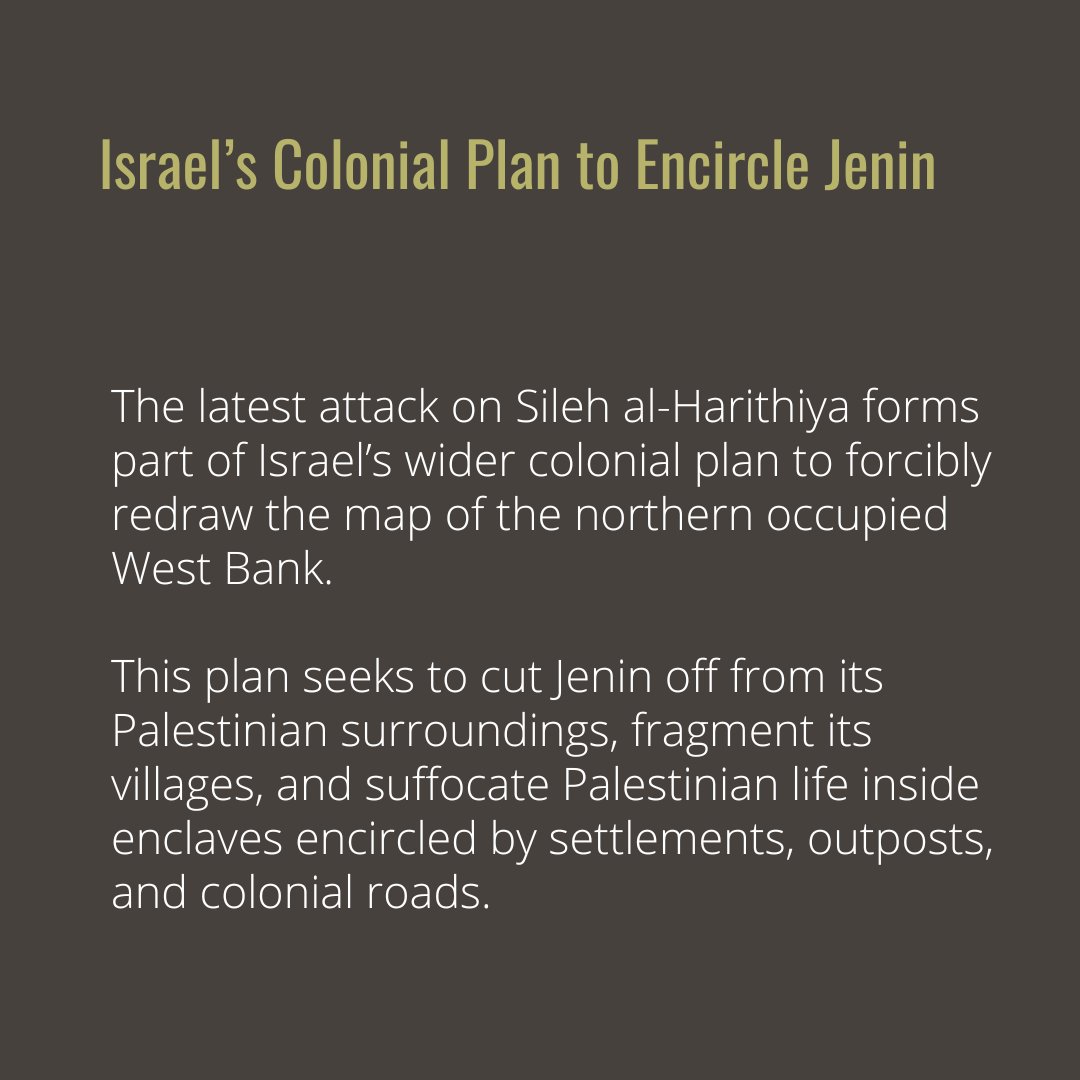 Israel's Colonial Plan to Encircle Jenin

The latest attack on Sileh al-Harithiya forms part of Israel's wider colonial plan to forcibly redraw the map of the northern occupied West Bank.

This plan seeks to cut Jenin off from its Palestinian surroundings, fragment its villages, and suffocate Palestinian life inside enclaves encircled by settlements, outposts, and colonial roads.